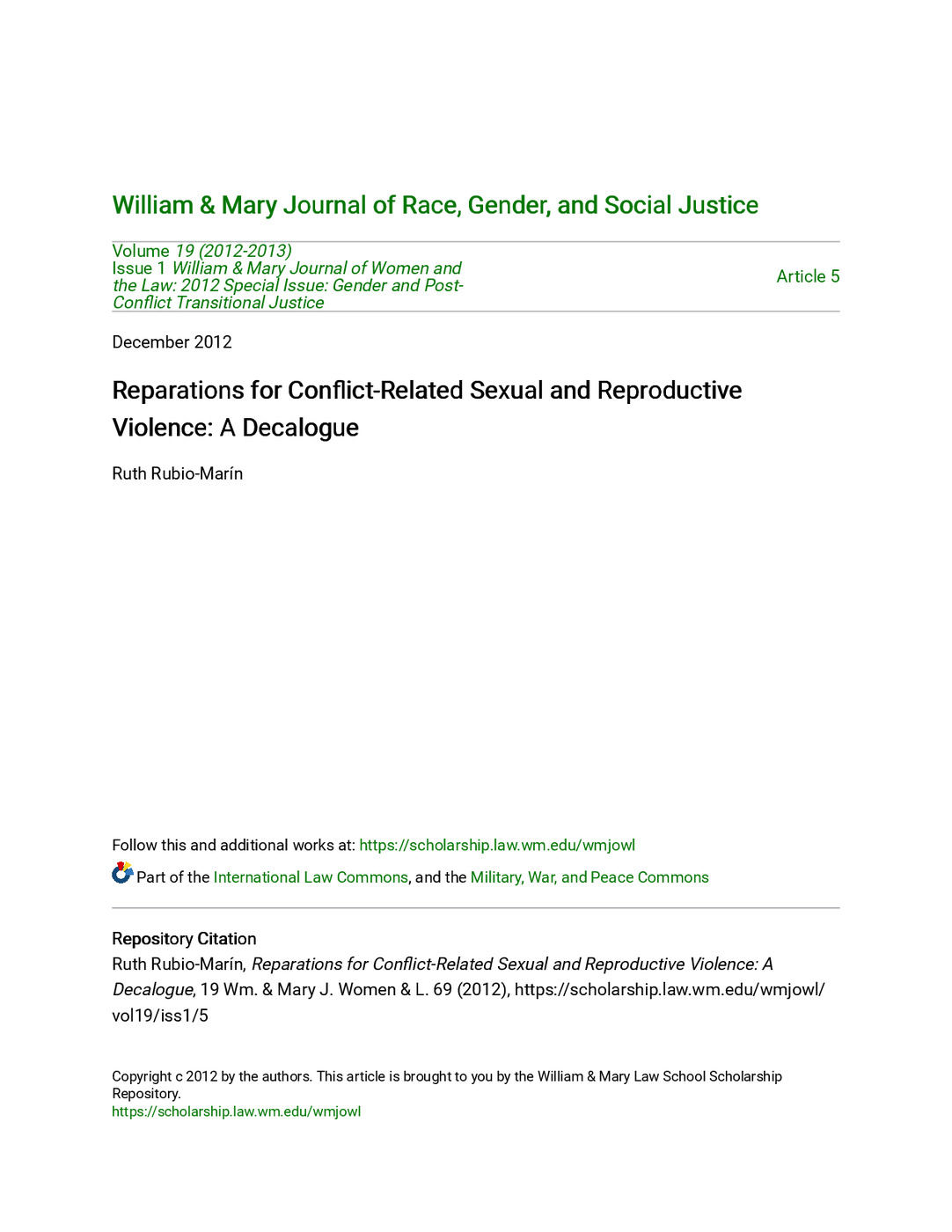 William & Mary Journal of Race, Gender, and Social Justice

Volume 19 (2012-2013)
Issue 1 William & Mary Journal of Women and the Law: 2012 Special Issue: Gender and Post-Conflict Transitional Justice

Article 5

December 2012

Reparations for Conflict-Related Sexual and Reproductive Violence: A Decalogue

Ruth Rubio-Marín

Follow this and additional works at: https://scholarship.law.wm.edu/wmjowl

Part of the International Law Commons, and the Military, War, and Peace Commons

Repository Citation
Ruth Rubio-Marín, Reparations for Conflict-Related Sexual and Reproductive Violence: A Decalogue, 19 Wm. & Mary J. Women & L. 69 (2012), https://scholarship.law.wm.edu/wmjowl/vol19/iss1/5

Copyright c 2012 by the authors. This article is brought to you by the William & Mary Law School Scholarship Repository.
https://scholarship.law.wm.edu/wmjowl